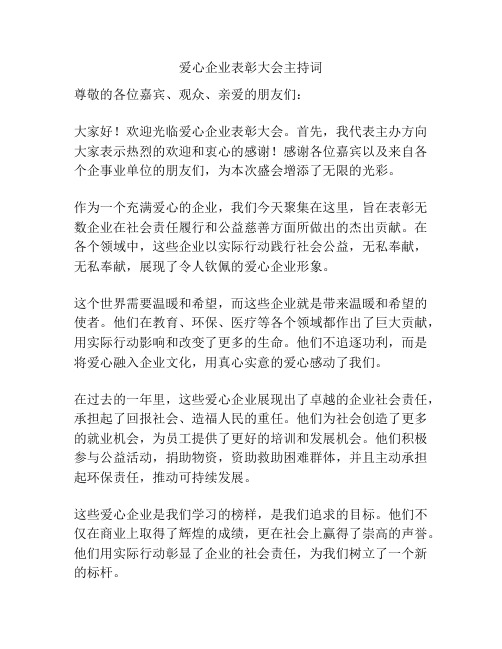 爱心企业表彰大会主持词

尊敬的各位嘉宾、观众、亲爱的朋友们：

大家好！欢迎光临爱心企业表彰大会。首先，我代表主办方向大家表示热烈的欢迎和衷心的感谢！感谢各位嘉宾以及来自各个企事业单位的朋友们，为本次盛会增添了无限的光彩。

作为一个充满爱心的企业，我们今天聚集在这里，旨在表彰无数企业在社会责任履行和公益慈善方面所做出的杰出贡献。在各个领域中，这些企业以实际行动践行社会公益，无私奉献，无私奉献，展现了令人钦佩的爱心企业形象。

这个世界需要温暖和希望，而这些企业就是带来温暖和希望的使者。他们在教育、环保、医疗等各个领域都作出了巨大贡献，用实际行动影响和改变了更多的生命。他们不追逐功利，而是将爱心融入企业文化，用真心实意的爱心感动了我们。

在过去的一年里，这些爱心企业展现出了卓越的企业社会责任，承担起了回报社会、造福人民的重任。他们为社会创造了更多的就业机会，为员工提供了更好的培训和发展机会。他们积极参与公益活动，捐助物资，资助救助困难群体，并且主动承担起环保责任，推动可持续发展。

这些爱心企业是我们学习的榜样，是我们追求的目标。他们不仅在商业上取得了辉煌的成绩，更在社会上赢得了崇高的声誉。他们用实际行动彰显了企业的社会责任，为我们树立了一个新的标杆。